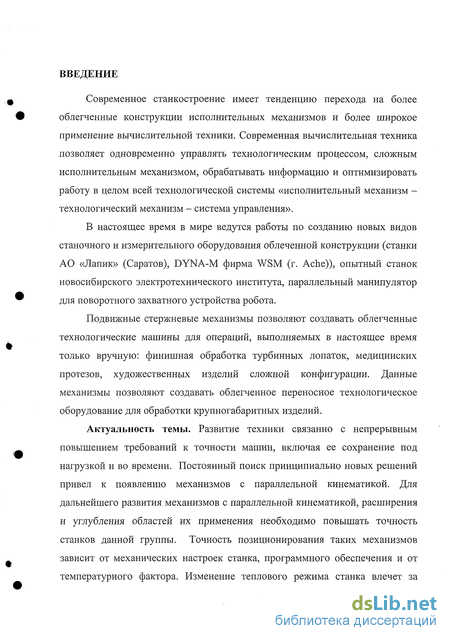 ВВЕДЕНИЕ

Современное станкостроение имеет тенденцию перехода на более облегченные конструкции исполнительных механизмов и более широкое применение вычислительной техники. Современная вычислительная техника позволяет одновременно управлять технологическим процессом, сложным исполнительным механизмом, обрабатывать информацию и оптимизировать работу в целом всей технологической системы «исполнительный механизм – технологический механизм – система управления».

В настоящее время в мире ведутся работы по созданию новых видов станочного и измерительного оборудования облеченной конструкции (станки АО «Лапик» (Саратов), DYNA-M фирма WSM (г. Ache)), опытный станок новосибирского электротехнического института, параллельный манипулятор для поворотного захватного устройства робота.

Подвижные стержневые механизмы позволяют создавать облегченные технологические машины для операций, выполняемых в настоящее время только вручную: финишная обработка турбинных лопаток, медицинских протезов, художественных изделий сложной конфигурации. Данные механизмы позволяют создавать облегченное переносное технологическое оборудование для обработки крупногабаритных изделий.

Актуальность темы. Развитие техники связанно с непрерывным повышением требований к точности машин, включая ее сохранение под нагрузкой и во времени. Постоянный поиск принципиально новых решений привел к появлению механизмов с параллельной кинематикой. Для дальнейшего развития механизмов с параллельной кинематикой, расширения и углубления областей их применения необходимо повышать точность станков данной группы. Точность позиционирования таких механизмов зависит от механических настроек станка, программного обеспечения и от температурного фактора. Изменение теплового режима станка влечет за

dsLib.net
библиотека диссертаций